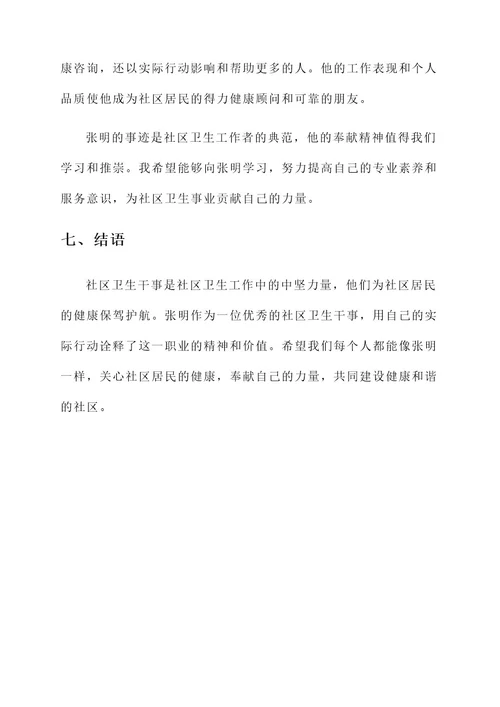 康咨询，还以实际行动影响和帮助更多的人。他的工作表现和个人品质使他成为社区居民的得力健康顾问和可靠的朋友。

张明的事迹是社区卫生工作者的典范，他的奉献精神值得我们学习和推崇。我希望能够向张明学习，努力提高自己的专业素养和服务意识，为社区卫生事业贡献自己的力量。

七、结语

社区卫生干事是社区卫生工作中的中坚力量，他们为社区居民的健康保驾护航。张明作为一位优秀的社区卫生干事，用自己的实际行动诠释了这一职业的精神和价值。希望我们每个人都能像张明一样，关心社区居民的健康，奉献自己的力量，共同建设健康和谐的社区。